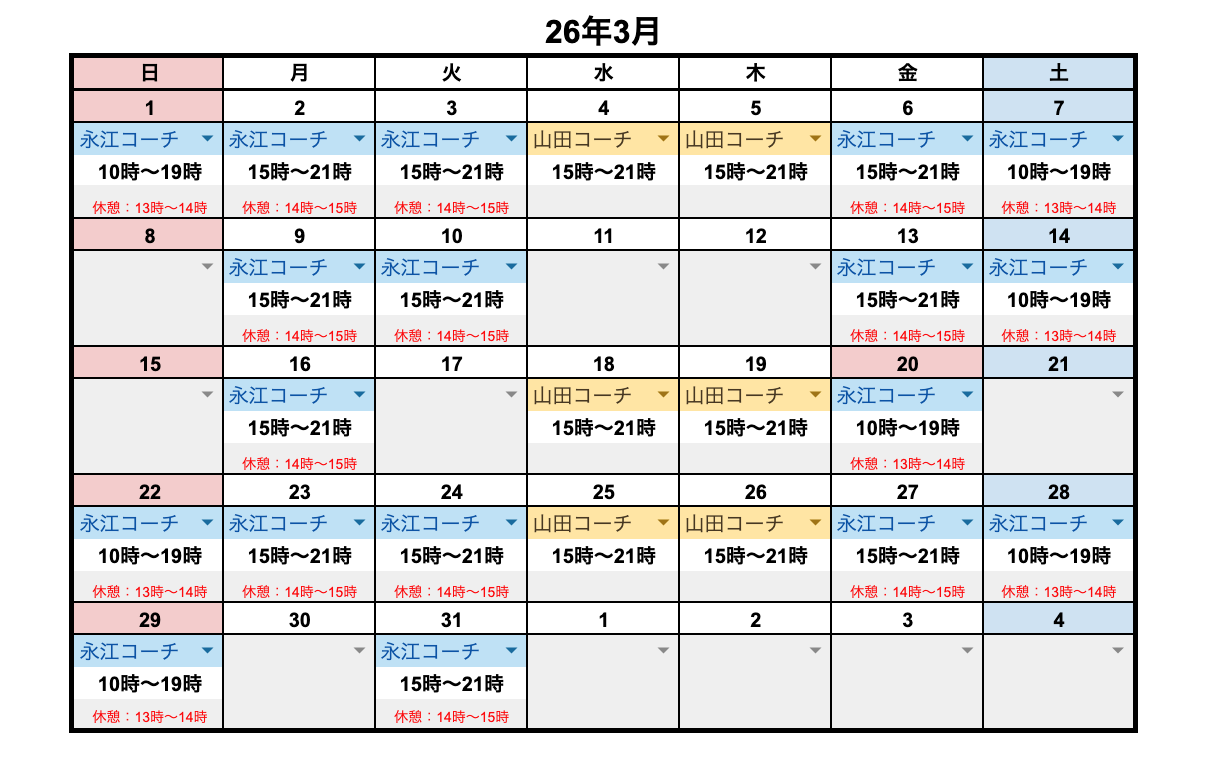 26年3月

| 日 | 月 | 火 | 水 | 木 | 金 | 土 |
|---|---|---|---|---|---|---|
| 1 | 2 | 3 | 4 | 5 | 6 | 7 |
| 永江コーチ | 永江コーチ | 永江コーチ | 山田コーチ | 山田コーチ | 永江コーチ | 永江コーチ |
| 10時〜19時 | 15時〜21時 | 15時〜21時 | 15時〜21時 | 15時〜21時 | 15時〜21時 | 10時〜19時 |
| 休憩：13時〜14時 | 休憩：14時〜15時 | 休憩：14時〜15時 | | | 休憩：14時〜15時 | 休憩：13時〜14時 |
| 8 | 9 | 10 | 11 | 12 | 13 | 14 |
| | 永江コーチ | 永江コーチ | | | 永江コーチ | 永江コーチ |
| | 15時〜21時 | 15時〜21時 | | | 15時〜21時 | 10時〜19時 |
| | 休憩：14時〜15時 | 休憩：14時〜15時 | | | 休憩：14時〜15時 | 休憩：13時〜14時 |
| 15 | 16 | 17 | 18 | 19 | 20 | 21 |
| | 永江コーチ | | 山田コーチ | 山田コーチ | 永江コーチ | |
| | 15時〜21時 | | 15時〜21時 | 15時〜21時 | 10時〜19時 | |
| | 休憩：14時〜15時 | | | | 休憩：13時〜14時 | |
| 22 | 23 | 24 | 25 | 26 | 27 | 28 |
| 永江コーチ | 永江コーチ | 永江コーチ | 山田コーチ | 山田コーチ | 永江コーチ | 永江コーチ |
| 10時〜19時 | 15時〜21時 | 15時〜21時 | 15時〜21時 | 15時〜21時 | 15時〜21時 | 10時〜19時 |
| 休憩：13時〜14時 | 休憩：14時〜15時 | 休憩：14時〜15時 | | | 休憩：14時〜15時 | 休憩：13時〜14時 |
| 29 | 30 | 31 | 1 | 2 | 3 | 4 |
| 永江コーチ | | 永江コーチ | | | | |
| 10時〜19時 | | 15時〜21時 | | | | |
| 休憩：13時〜14時 | | 休憩：14時〜15時 | | | | |